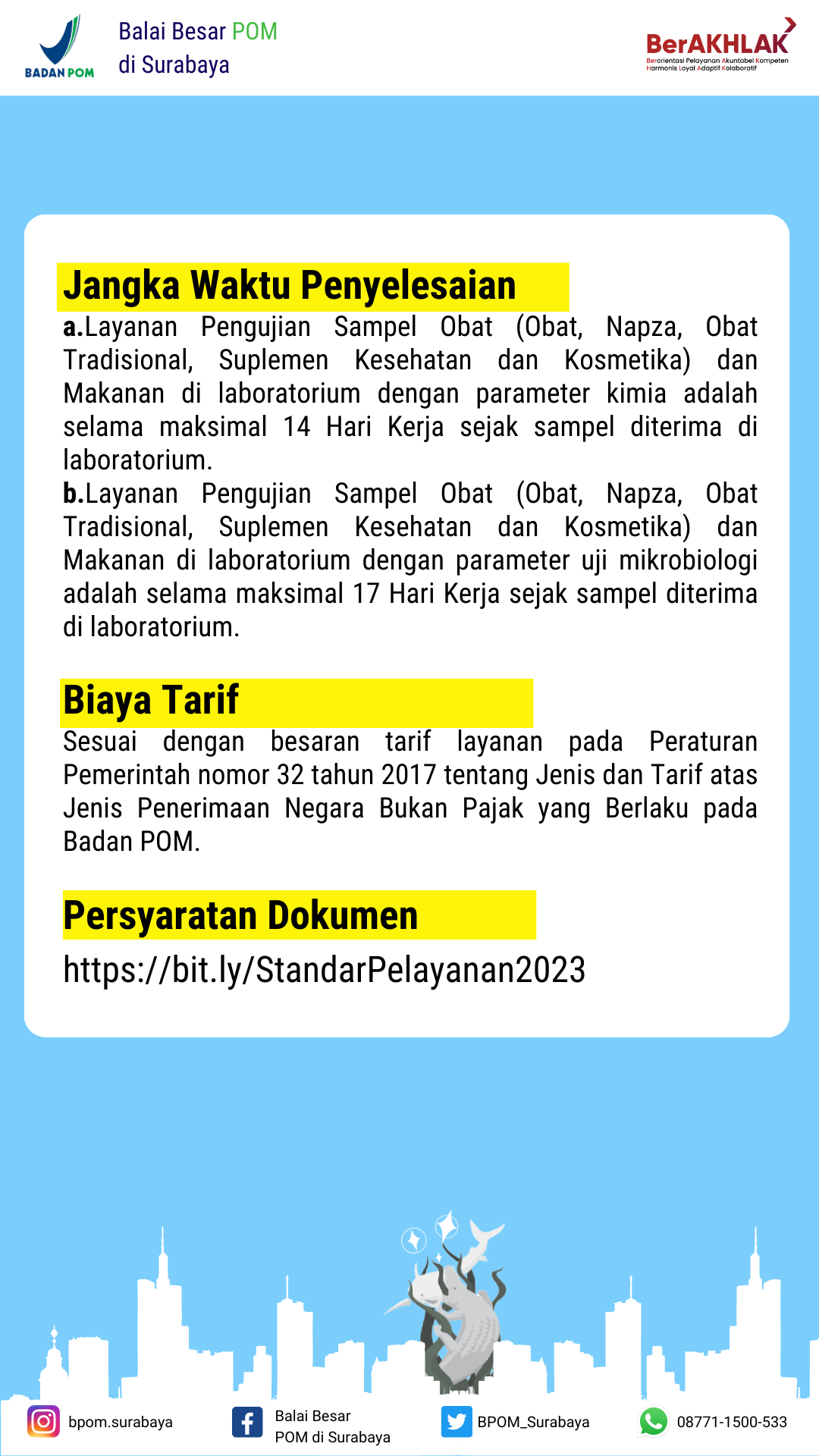 BADAN POM

Balai Besar POM
di Surabaya

BerAKHLAK
Berorientasi Pelayanan Akuntabel Kompeten Harmonis Loyal Adaptif Kolaboratif

Jangka Waktu Penyelesaian

a.Layanan Pengujian Sampel Obat (Obat, Napza, Obat Tradisional, Suplemen Kesehatan dan Kosmetika) dan Makanan di laboratorium dengan parameter kimia adalah selama maksimal 14 Hari Kerja sejak sampel diterima di laboratorium.
b.Layanan Pengujian Sampel Obat (Obat, Napza, Obat Tradisional, Suplemen Kesehatan dan Kosmetika) dan Makanan di laboratorium dengan parameter uji mikrobiologi adalah selama maksimal 17 Hari Kerja sejak sampel diterima di laboratorium.

Biaya Tarif

Sesuai dengan besaran tarif layanan pada Peraturan Pemerintah nomor 32 tahun 2017 tentang Jenis dan Tarif atas Jenis Penerimaan Negara Bukan Pajak yang Berlaku pada Badan POM.

Persyaratan Dokumen

https://bit.ly/StandarPelayanan2023

bpom.surabaya
Balai Besar POM di Surabaya
BPOM_Surabaya
08771-1500-533